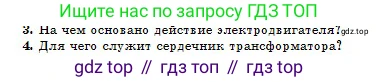 Ищите нас по запросу ГДЗ ТОП

3. На чем основано действие электродвигателя? gdz.top

4. Для чего служит сердечник трансформатора?

gdz top // гдз топ // гдз top